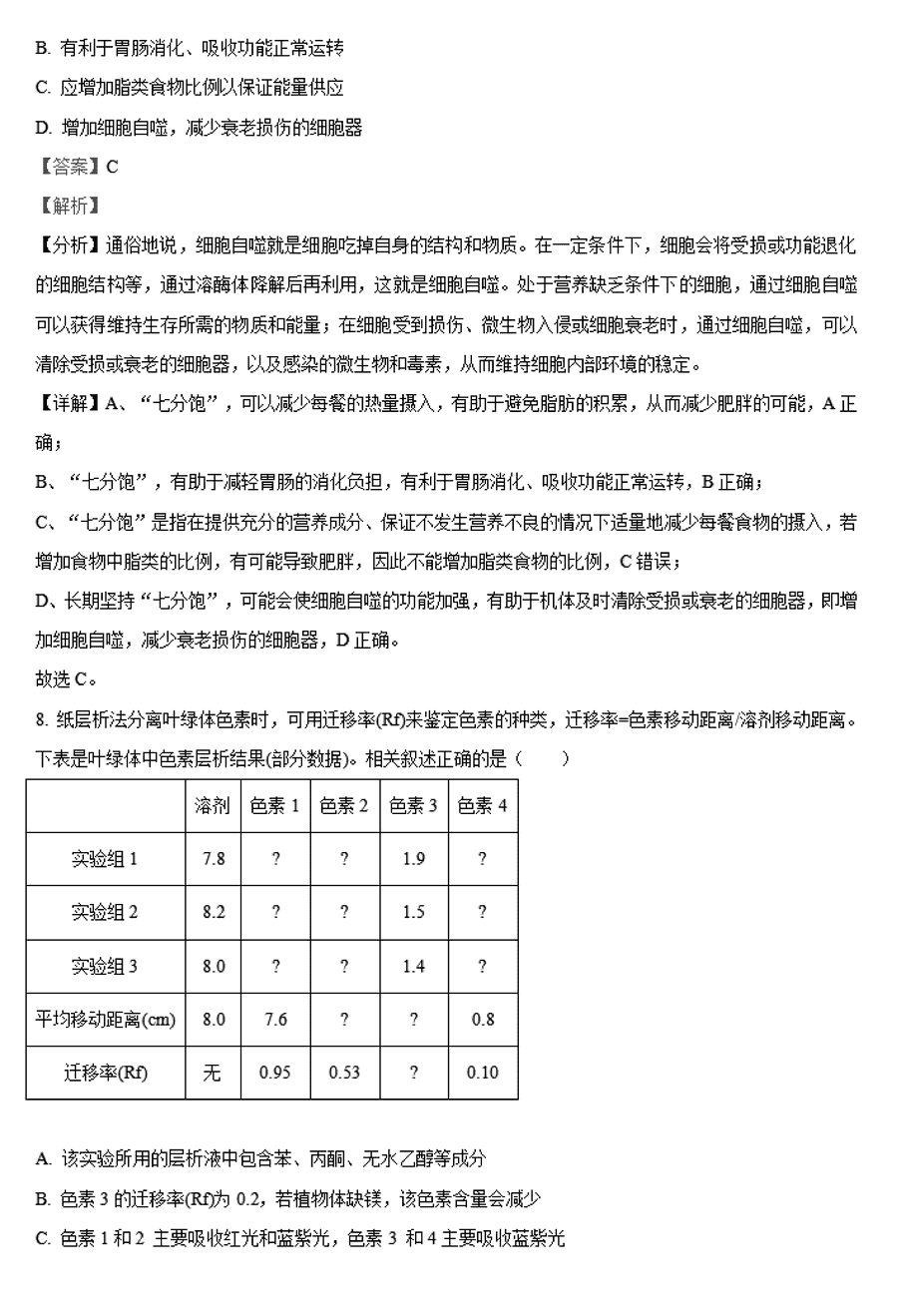 B. 有利于胃肠消化、吸收功能正常运转

C. 应增加脂类食物比例以保证能量供应

D. 增加细胞自噬，减少衰老损伤的细胞器

【答案】C

【解析】

【分析】通俗地说，细胞自噬就是细胞吃掉自身的结构和物质。在一定条件下，细胞会将受损或功能退化的细胞结构等，通过溶酶体降解后再利用，这就是细胞自噬。处于营养缺乏条件下的细胞，通过细胞自噬可以获得维持生存所需的物质和能量；在细胞受到损伤、微生物入侵或细胞衰老时，通过细胞自噬，可以清除受损或衰老的细胞器，以及感染的微生物和毒素，从而维持细胞内部环境的稳定。

【详解】A、“七分饱”，可以减少每餐的热量摄入，有助于避免脂肪的积累，从而减少肥胖的可能，A 正确；

B、“七分饱”，有助于减轻胃肠的消化负担，有利于胃肠消化、吸收功能正常运转，B 正确；

C、“七分饱”是指在提供充分的营养成分、保证不发生营养不良的情况下适量地减少每餐食物的摄入，若增加食物中脂类的比例，有可能导致肥胖，因此不能增加脂类食物的比例，C 错误；

D、长期坚持“七分饱”，可能会使细胞自噬的功能加强，有助于机体及时清除受损或衰老的细胞器，即增加细胞自噬，减少衰老损伤的细胞器，D 正确。

故选 C。

8. 纸层析法分离叶绿体色素时，可用迁移率(Rf)来鉴定色素的种类，迁移率=色素移动距离/溶剂移动距离。下表是叶绿体中色素层析结果(部分数据)。相关叙述正确的是（　　）

| | 溶剂 | 色素 1 | 色素 2 | 色素 3 | 色素 4 |
|---|---|---|---|---|---|
| 实验组 1 | 7.8 | ? | ? | 1.9 | ? |
| 实验组 2 | 8.2 | ? | ? | 1.5 | ? |
| 实验组 3 | 8.0 | ? | ? | 1.4 | ? |
| 平均移动距离(cm) | 8.0 | 7.6 | ? | ? | 0.8 |
| 迁移率(Rf) | 无 | 0.95 | 0.53 | ? | 0.10 |

A. 该实验所用的层析液中包含苯、丙酮、无水乙醇等成分

B. 色素 3 的迁移率(Rf)为 0.2，若植物体缺镁，该色素含量会减少

C. 色素 1 和 2 主要吸收红光和蓝紫光，色素 3 和 4 主要吸收蓝紫光